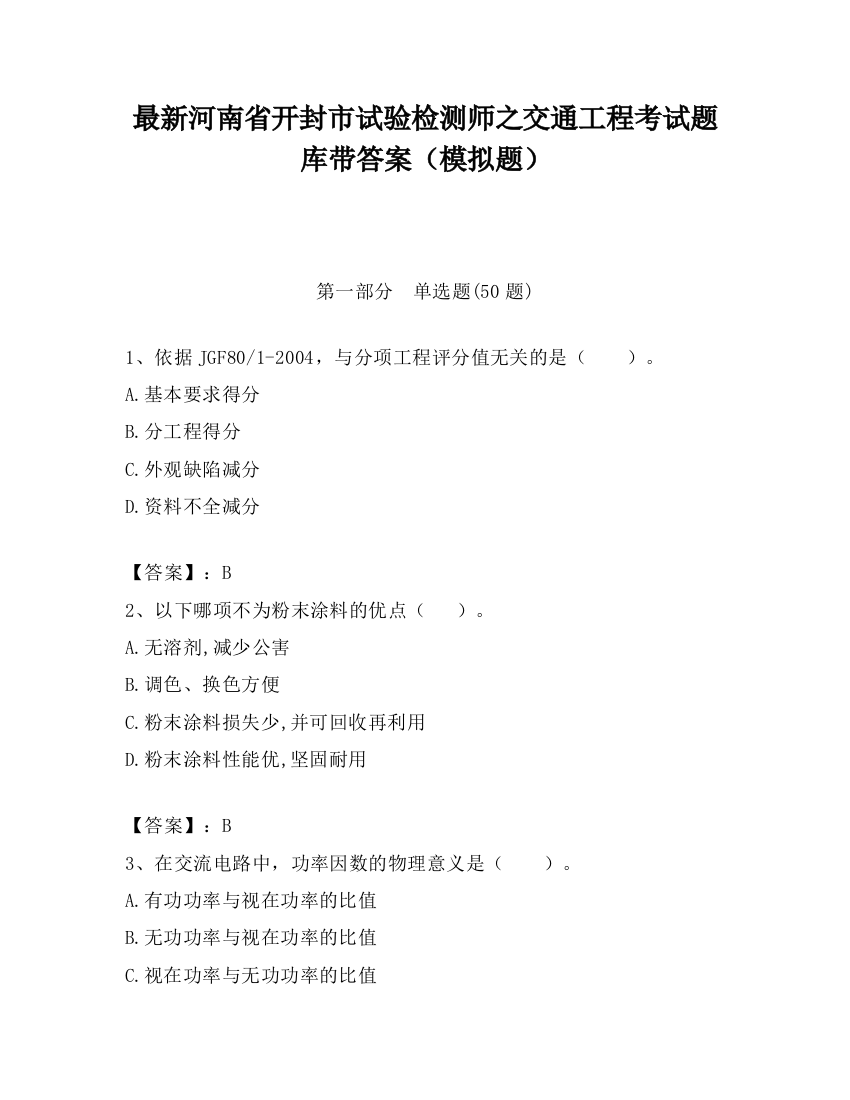 最新河南省开封市试验检测师之交通工程考试题库带答案（模拟题）

第一部分　单选题(50 题)

1、依据 JGF80/1-2004，与分项工程评分值无关的是（　　）。

A.基本要求得分

B.分工程得分

C.外观缺陷减分

D.资料不全减分

【答案】：B

2、以下哪项不为粉末涂料的优点（　　）。

A.无溶剂,减少公害

B.调色、换色方便

C.粉末涂料损失少,并可回收再利用

D.粉末涂料性能优,坚固耐用

【答案】：B

3、在交流电路中，功率因数的物理意义是（　　）。

A.有功功率与视在功率的比值

B.无功功率与视在功率的比值

C.视在功率与无功功率的比值